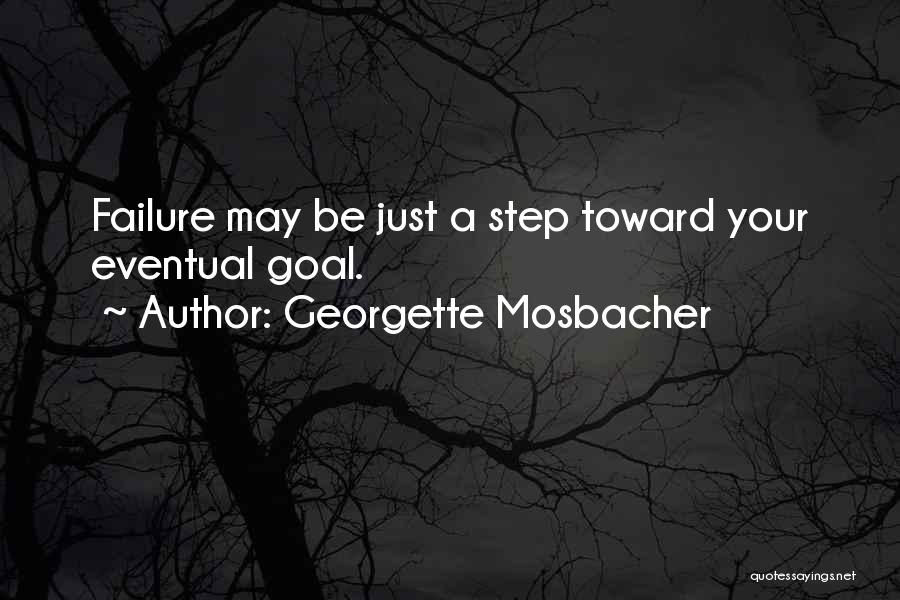 Failure may be just a step toward your eventual goal.
~ Author: Georgette Mosbacher

quotessayings.net